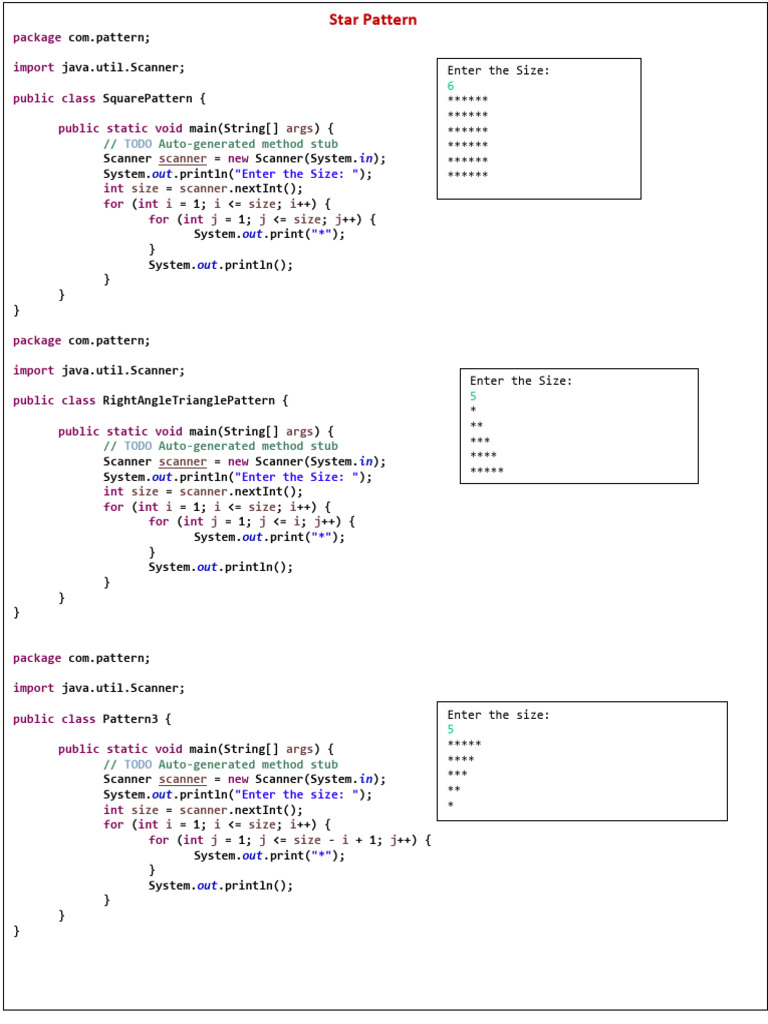 Star Pattern

package com.pattern;

import java.util.Scanner;

public class SquarePattern {

public static void main(String[] args) {
// TODO Auto-generated method stub
Scanner scanner = new Scanner(System.in);
System.out.println("Enter the Size: ");
int size = scanner.nextInt();
for (int i = 1; i <= size; i++) {
for (int j = 1; j <= size; j++) {
System.out.print("*");
}
System.out.println();
}
}
}

Enter the Size:
6
******
******
******
******
******
******

package com.pattern;

import java.util.Scanner;

public class RightAngleTrianglePattern {

public static void main(String[] args) {
// TODO Auto-generated method stub
Scanner scanner = new Scanner(System.in);
System.out.println("Enter the Size: ");
int size = scanner.nextInt();
for (int i = 1; i <= size; i++) {
for (int j = 1; j <= i; j++) {
System.out.print("*");
}
System.out.println();
}
}
}

Enter the Size:
5
*
**
***
****
*****

package com.pattern;

import java.util.Scanner;

public class Pattern3 {

public static void main(String[] args) {
// TODO Auto-generated method stub
Scanner scanner = new Scanner(System.in);
System.out.println("Enter the size: ");
int size = scanner.nextInt();
for (int i = 1; i <= size; i++) {
for (int j = 1; j <= size - i + 1; j++) {
System.out.print("*");
}
System.out.println();
}
}
}

Enter the size:
5
*****
****
***
**
*